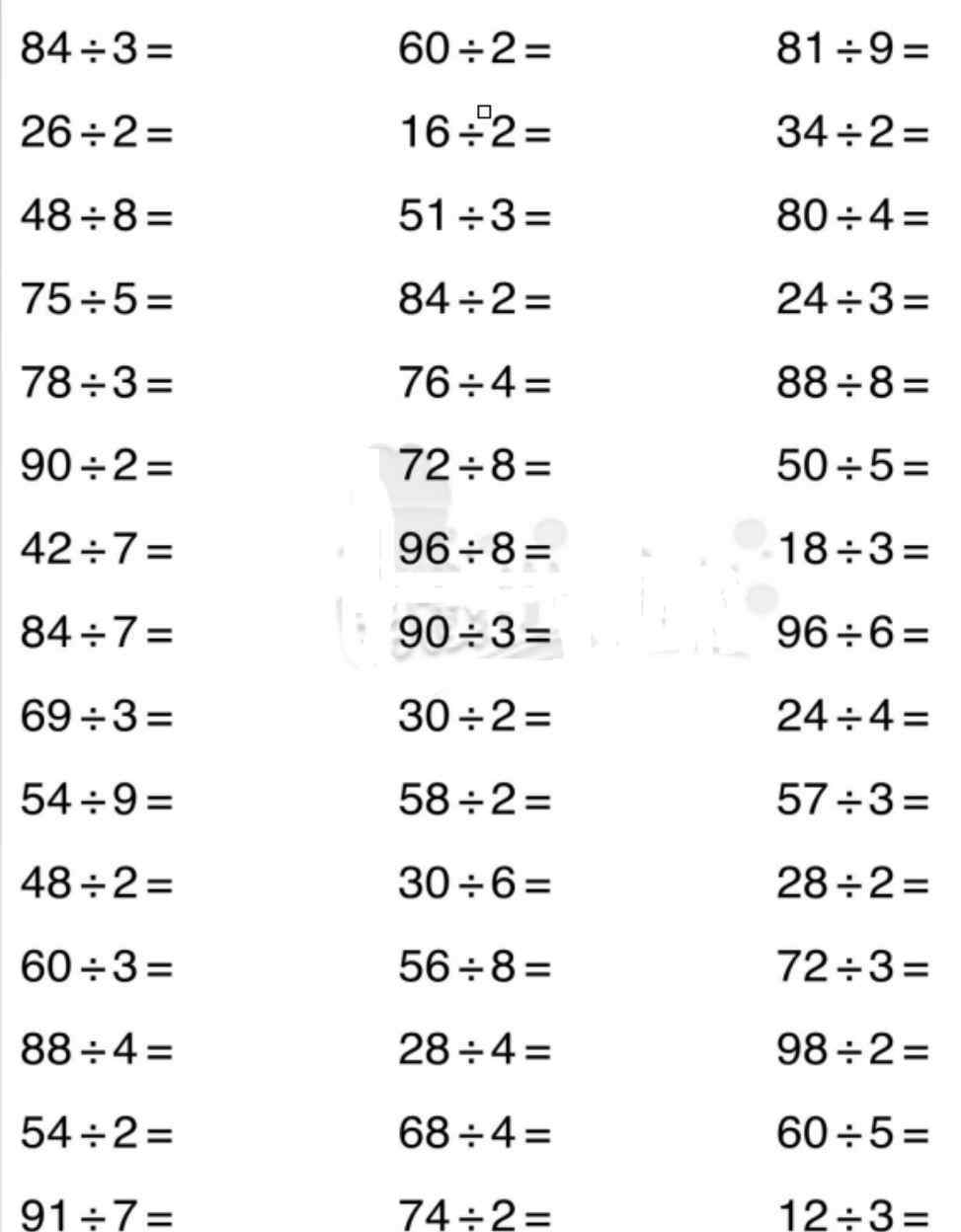 $84 \div 3 =$

$26 \div 2 =$

$48 \div 8 =$

$75 \div 5 =$

$78 \div 3 =$

$90 \div 2 =$

$42 \div 7 =$

$84 \div 7 =$

$69 \div 3 =$

$54 \div 9 =$

$48 \div 2 =$

$60 \div 3 =$

$88 \div 4 =$

$54 \div 2 =$

$91 \div 7 =$

$60 \div 2 =$

$16 \div 2 =$

$51 \div 3 =$

$84 \div 2 =$

$76 \div 4 =$

$72 \div 8 =$

$96 \div 8 =$

$90 \div 3 =$

$30 \div 2 =$

$58 \div 2 =$

$30 \div 6 =$

$56 \div 8 =$

$28 \div 4 =$

$68 \div 4 =$

$74 \div 2 =$

$81 \div 9 =$

$34 \div 2 =$

$80 \div 4 =$

$24 \div 3 =$

$88 \div 8 =$

$50 \div 5 =$

$18 \div 3 =$

$96 \div 6 =$

$24 \div 4 =$

$57 \div 3 =$

$28 \div 2 =$

$72 \div 3 =$

$98 \div 2 =$

$60 \div 5 =$

$12 \div 3 =$